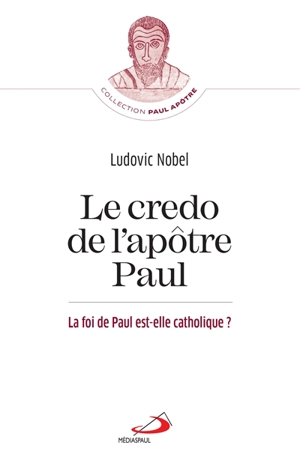 COLLECTION PAUL APÔTRE

Ludovic Nobel

Le credo de l'apôtre Paul

La foi de Paul est-elle catholique ?

MÉDIASPAUL